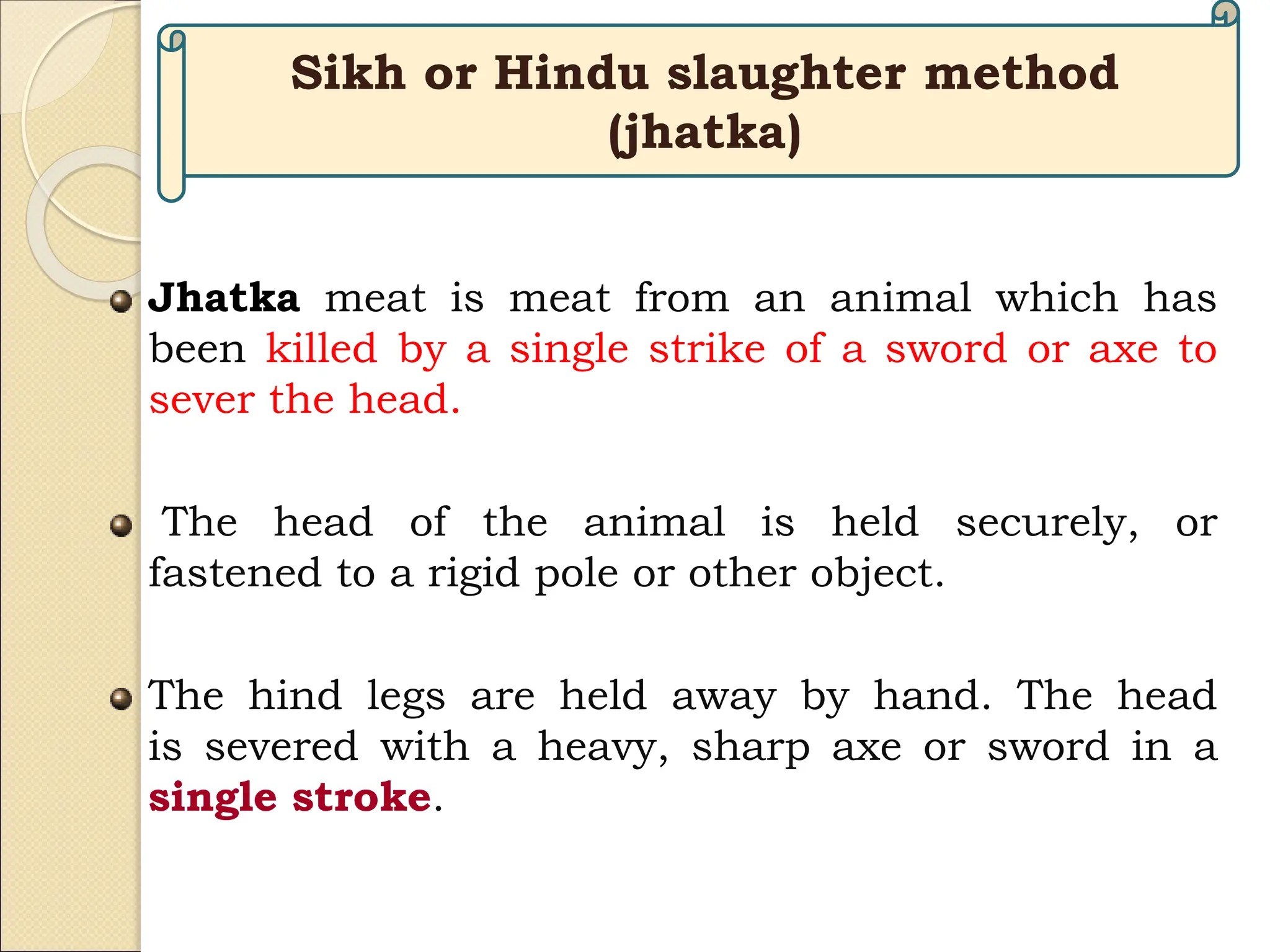 Sikh or Hindu slaughter method (jhatka)

Jhatka meat is meat from an animal which has been killed by a single strike of a sword or axe to sever the head.

The head of the animal is held securely, or fastened to a rigid pole or other object.

The hind legs are held away by hand. The head is severed with a heavy, sharp axe or sword in a single stroke.